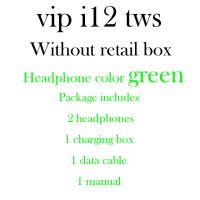 vip i12 tws

Without retail box

Headphone color green

Package includes

2 headphones

1 charging box

1 data cable

1 manual